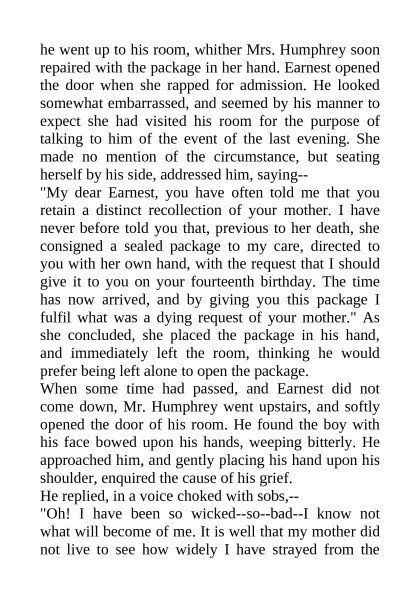 he went up to his room, whither Mrs. Humphrey soon repaired with the package in her hand. Earnest opened the door when she rapped for admission. He looked somewhat embarrassed, and seemed by his manner to expect she had visited his room for the purpose of talking to him of the event of the last evening. She made no mention of the circumstance, but seating herself by his side, addressed him, saying--
"My dear Earnest, you have often told me that you retain a distinct recollection of your mother. I have never before told you that, previous to her death, she consigned a sealed package to my care, directed to you with her own hand, with the request that I should give it to you on your fourteenth birthday. The time has now arrived, and by giving you this package I fulfil what was a dying request of your mother." As she concluded, she placed the package in his hand, and immediately left the room, thinking he would prefer being left alone to open the package.
When some time had passed, and Earnest did not come down, Mr. Humphrey went upstairs, and softly opened the door of his room. He found the boy with his face bowed upon his hands, weeping bitterly. He approached him, and gently placing his hand upon his shoulder, enquired the cause of his grief.
He replied, in a voice choked with sobs,--
"Oh! I have been so wicked--so--bad--I know not what will become of me. It is well that my mother did not live to see how widely I have strayed from the